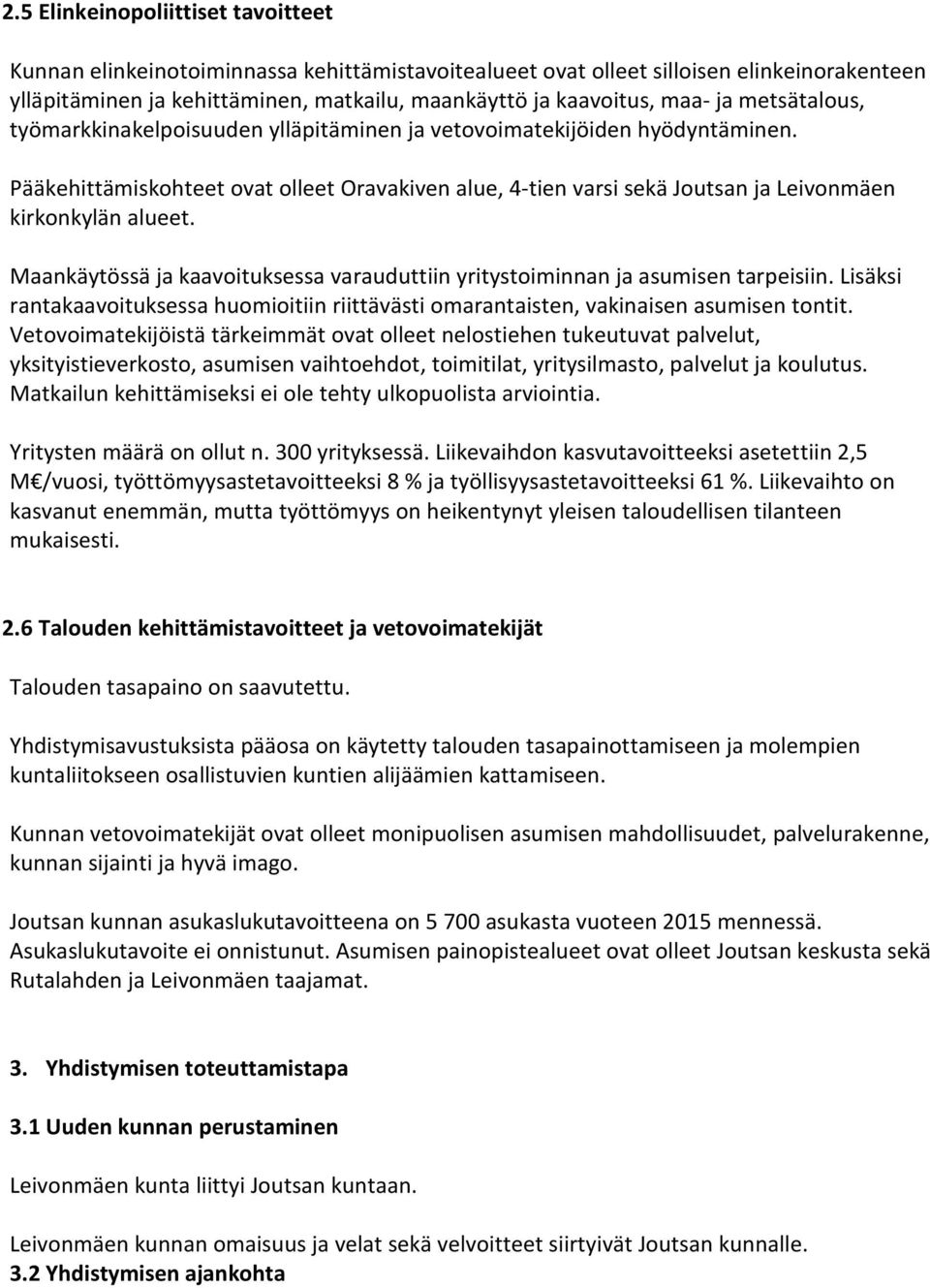 2.5 Elinkeinopoliittiset tavoitteet

Kunnan elinkeinotoiminnassa kehittämistavoitealueet ovat olleet silloisen elinkeinorakenteen ylläpitäminen ja kehittäminen, matkailu, maankäyttö ja kaavoitus, maa- ja metsätalous, työmarkkinakelpoisuuden ylläpitäminen ja vetovoimatekijöiden hyödyntäminen.

Pääkehittämiskohteet ovat olleet Oravakiven alue, 4-tien varsi sekä Joutsan ja Leivonmäen kirkonkylän alueet.

Maankäytössä ja kaavoituksessa varauduttiin yritystoiminnan ja asumisen tarpeisiin. Lisäksi rantakaavoituksessa huomioitiin riittävästi omarantaisten, vakinaisen asumisen tontit. Vetovoimatekijöistä tärkeimmät ovat olleet nelostiehen tukeutuvat palvelut, yksityistieverkosto, asumisen vaihtoehdot, toimitilat, yritysilmasto, palvelut ja koulutus. Matkailun kehittämiseksi ei ole tehty ulkopuolista arviointia.

Yritysten määrä on ollut n. 300 yrityksessä. Liikevaihdon kasvutavoitteeksi asetettiin 2,5 M€/vuosi, työttömyysastetavoitteeksi 8 % ja työllisyysastetavoitteeksi 61 %. Liikevaihto on kasvanut enemmän, mutta työttömyys on heikentynyt yleisen taloudellisen tilanteen mukaisesti.

2.6 Talouden kehittämistavoitteet ja vetovoimatekijät

Talouden tasapaino on saavutettu.

Yhdistymisavustuksista pääosa on käytetty talouden tasapainottamiseen ja molempien kuntaliitokseen osallistuvien kuntien alijäämien kattamiseen.

Kunnan vetovoimatekijät ovat olleet monipuolisen asumisen mahdollisuudet, palvelurakenne, kunnan sijainti ja hyvä imago.

Joutsan kunnan asukaslukutavoitteena on 5 700 asukasta vuoteen 2015 mennessä. Asukaslukutavoite ei onnistunut. Asumisen painopistealueet ovat olleet Joutsan keskusta sekä Rutalahden ja Leivonmäen taajamat.

3. Yhdistymisen toteuttamistapa

3.1 Uuden kunnan perustaminen

Leivonmäen kunta liittyi Joutsan kuntaan.

Leivonmäen kunnan omaisuus ja velat sekä velvoitteet siirtyivät Joutsan kunnalle.
3.2 Yhdistymisen ajankohta